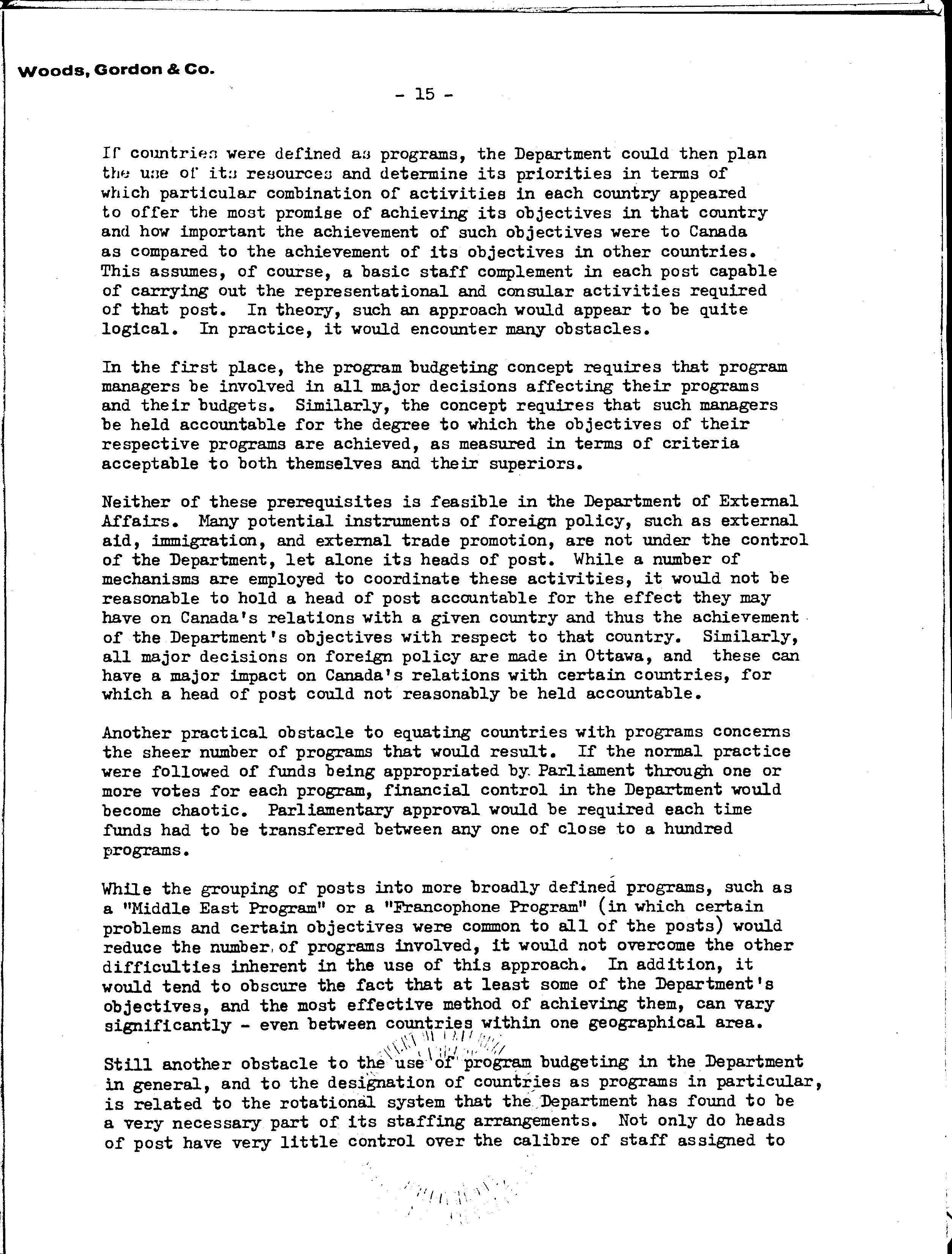 Woods, Gordon & Co.

- 15 -

If countries were defined as programs, the Department could then plan the use of its resources and determine its priorities in terms of which particular combination of activities in each country appeared to offer the most promise of achieving its objectives in that country and how important the achievement of such objectives were to Canada as compared to the achievement of its objectives in other countries. This assumes, of course, a basic staff complement in each post capable of carrying out the representational and consular activities required of that post. In theory, such an approach would appear to be quite logical. In practice, it would encounter many obstacles.

In the first place, the program budgeting concept requires that program managers be involved in all major decisions affecting their programs and their budgets. Similarly, the concept requires that such managers be held accountable for the degree to which the objectives of their respective programs are achieved, as measured in terms of criteria acceptable to both themselves and their superiors.

Neither of these prerequisites is feasible in the Department of External Affairs. Many potential instruments of foreign policy, such as external aid, immigration, and external trade promotion, are not under the control of the Department, let alone its heads of post. While a number of mechanisms are employed to coordinate these activities, it would not be reasonable to hold a head of post accountable for the effect they may have on Canada's relations with a given country and thus the achievement of the Department's objectives with respect to that country. Similarly, all major decisions on foreign policy are made in Ottawa, and these can have a major impact on Canada's relations with certain countries, for which a head of post could not reasonably be held accountable.

Another practical obstacle to equating countries with programs concerns the sheer number of programs that would result. If the normal practice were followed of funds being appropriated by Parliament through one or more votes for each program, financial control in the Department would become chaotic. Parliamentary approval would be required each time funds had to be transferred between any one of close to a hundred programs.

While the grouping of posts into more broadly defined programs, such as a "Middle East Program" or a "Francophone Program" (in which certain problems and certain objectives were common to all of the posts) would reduce the number of programs involved, it would not overcome the other difficulties inherent in the use of this approach. In addition, it would tend to obscure the fact that at least some of the Department's objectives, and the most effective method of achieving them, can vary significantly - even between countries within one geographical area.

Still another obstacle to the use of program budgeting in the Department in general, and to the designation of countries as programs in particular, is related to the rotational system that the Department has found to be a very necessary part of its staffing arrangements. Not only do heads of post have very little control over the calibre of staff assigned to